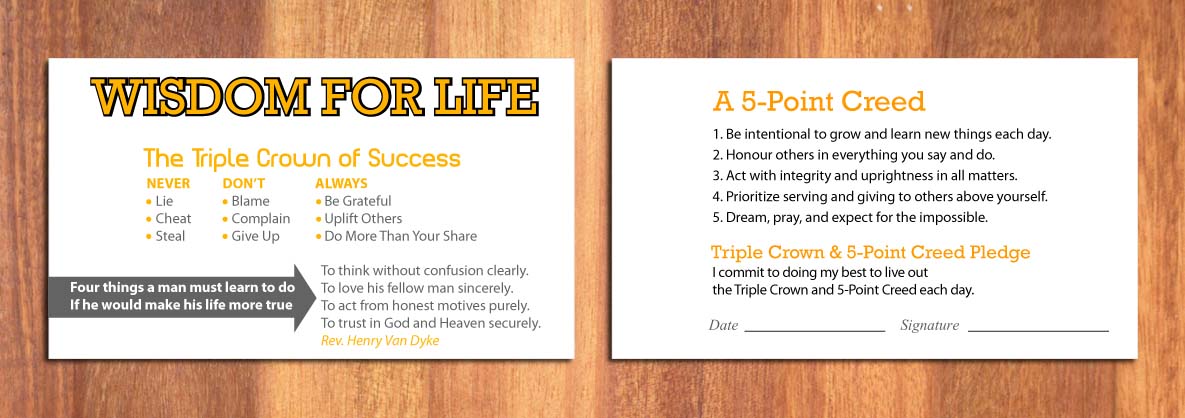 WISDOM FOR LIFE

The Triple Crown of Success

NEVER
• Lie
• Cheat
• Steal

DON'T
• Blame
• Complain
• Give Up

ALWAYS
• Be Grateful
• Uplift Others
• Do More Than Your Share

Four things a man must learn to do
If he would make his life more true

To think without confusion clearly.
To love his fellow man sincerely.
To act from honest motives purely.
To trust in God and Heaven securely.
Rev. Henry Van Dyke

A 5-Point Creed

1. Be intentional to grow and learn new things each day.
2. Honour others in everything you say and do.
3. Act with integrity and uprightness in all matters.
4. Prioritize serving and giving to others above yourself.
5. Dream, pray, and expect for the impossible.

Triple Crown & 5-Point Creed Pledge

I commit to doing my best to live out
the Triple Crown and 5-Point Creed each day.

Date ____ Signature ____